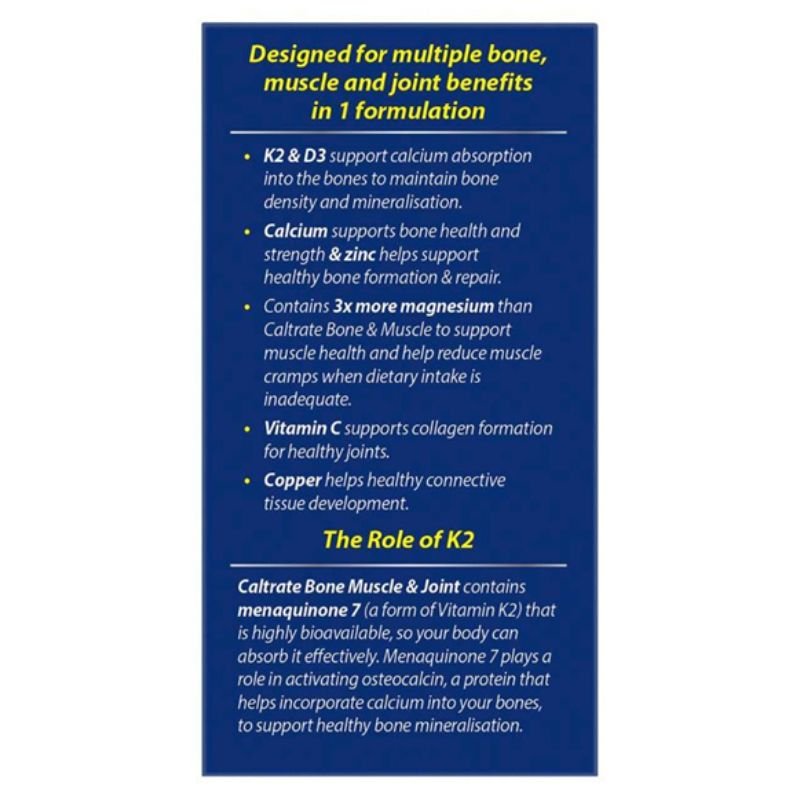 Designed for multiple bone, muscle and joint benefits in 1 formulation

• K2 & D3 support calcium absorption into the bones to maintain bone density and mineralisation.

• Calcium supports bone health and strength & zinc helps support healthy bone formation & repair.

• Contains 3x more magnesium than Caltrate Bone & Muscle to support muscle health and help reduce muscle cramps when dietary intake is inadequate.

• Vitamin C supports collagen formation for healthy joints.

• Copper helps healthy connective tissue development.

The Role of K2

Caltrate Bone Muscle & Joint contains menaquinone 7 (a form of Vitamin K2) that is highly bioavailable, so your body can absorb it effectively. Menaquinone 7 plays a role in activating osteocalcin, a protein that helps incorporate calcium into your bones, to support healthy bone mineralisation.